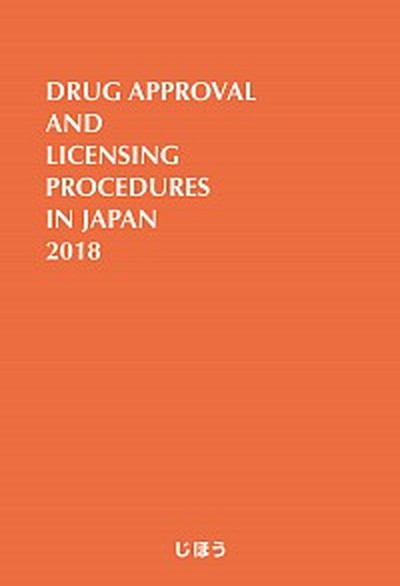 DRUG APPROVAL AND LICENSING PROCEDURES IN JAPAN 2018

じほう